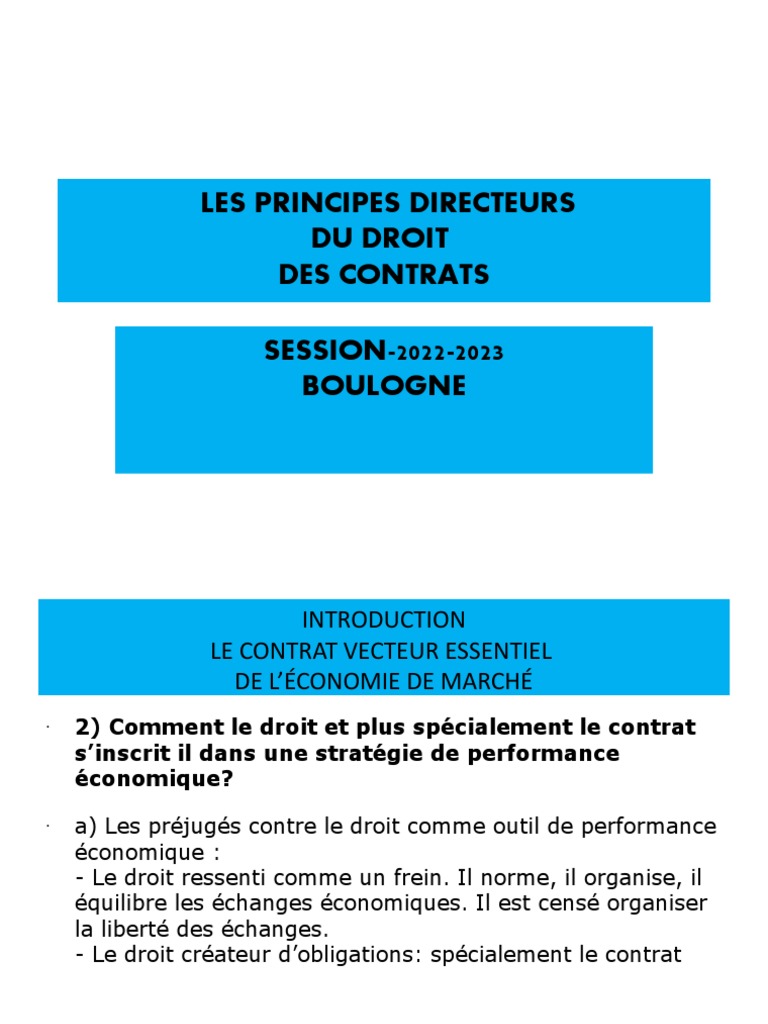 LES PRINCIPES DIRECTEURS
DU DROIT
DES CONTRATS

SESSION-2022-2023
BOULOGNE

INTRODUCTION
LE CONTRAT VECTEUR ESSENTIEL
DE L'ÉCONOMIE DE MARCHÉ

· 2) Comment le droit et plus spécialement le contrat s'inscrit il dans une stratégie de performance économique?

· a) Les préjugés contre le droit comme outil de performance économique :
- Le droit ressenti comme un frein. Il norme, il organise, il équilibre les échanges économiques. Il est censé organiser la liberté des échanges.
- Le droit créateur d'obligations: spécialement le contrat